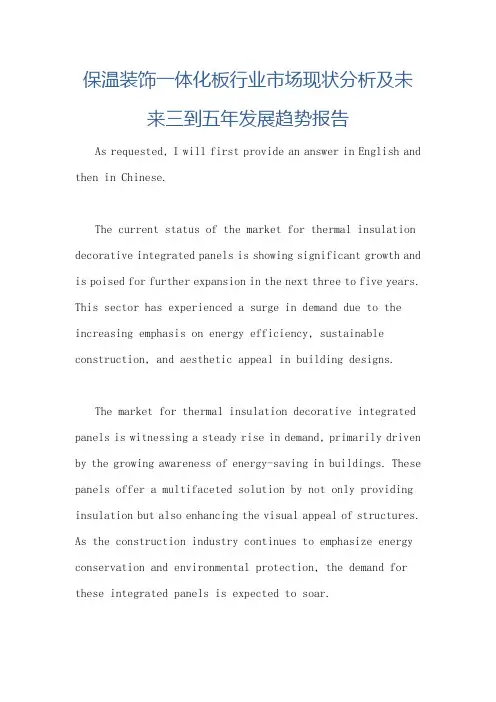 保温装饰一体化板行业市场现状分析及未来三到五年发展趋势报告

As requested, I will first provide an answer in English and then in Chinese.

The current status of the market for thermal insulation decorative integrated panels is showing significant growth and is poised for further expansion in the next three to five years. This sector has experienced a surge in demand due to the increasing emphasis on energy efficiency, sustainable construction, and aesthetic appeal in building designs.

The market for thermal insulation decorative integrated panels is witnessing a steady rise in demand, primarily driven by the growing awareness of energy-saving in buildings. These panels offer a multifaceted solution by not only providing insulation but also enhancing the visual appeal of structures. As the construction industry continues to emphasize energy conservation and environmental protection, the demand for these integrated panels is expected to soar.